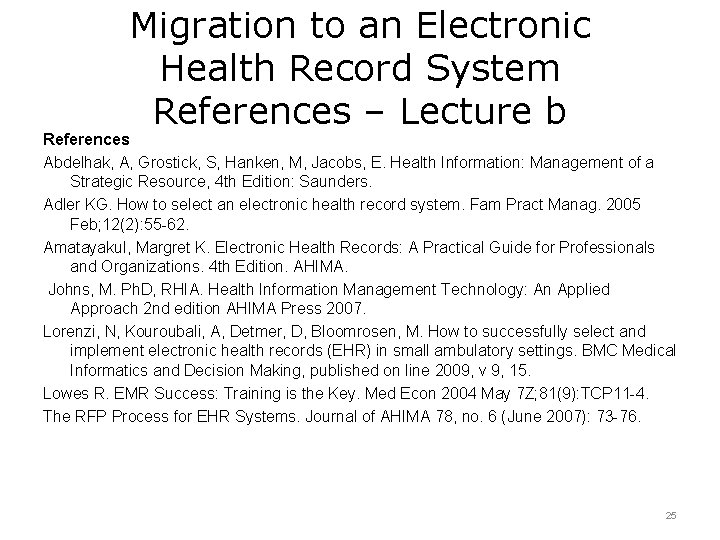 Migration to an Electronic Health Record System References – Lecture b

References

Abdelhak, A, Grostick, S, Hanken, M, Jacobs, E. Health Information: Management of a Strategic Resource, 4th Edition: Saunders.

Adler KG. How to select an electronic health record system. Fam Pract Manag. 2005 Feb;12(2):55-62.

Amatayakul, Margret K. Electronic Health Records: A Practical Guide for Professionals and Organizations. 4th Edition. AHIMA.

Johns, M. PhD, RHIA. Health Information Management Technology: An Applied Approach 2nd edition AHIMA Press 2007.

Lorenzi, N, Kouroubali, A, Detmer, D, Bloomrosen, M. How to successfully select and implement electronic health records (EHR) in small ambulatory settings. BMC Medical Informatics and Decision Making, published on line 2009, v 9, 15.

Lowes R. EMR Success: Training is the Key. Med Econ 2004 May 7Z;81(9):TCP11-4.

The RFP Process for EHR Systems. Journal of AHIMA 78, no. 6 (June 2007): 73-76.

25